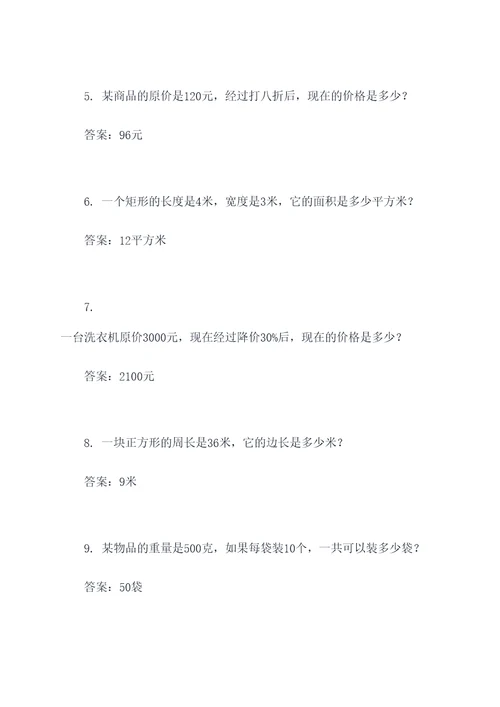 5. 某商品的原价是120元，经过打八折后，现在的价格是多少？

答案：96元

6. 一个矩形的长度是4米，宽度是3米，它的面积是多少平方米？

答案：12平方米

7.

一台洗衣机原价3000元，现在经过降价30%后，现在的价格是多少？

答案：2100元

8. 一块正方形的周长是36米，它的边长是多少米？

答案：9米

9. 某物品的重量是500克，如果每袋装10个，一共可以装多少袋？

答案：50袋